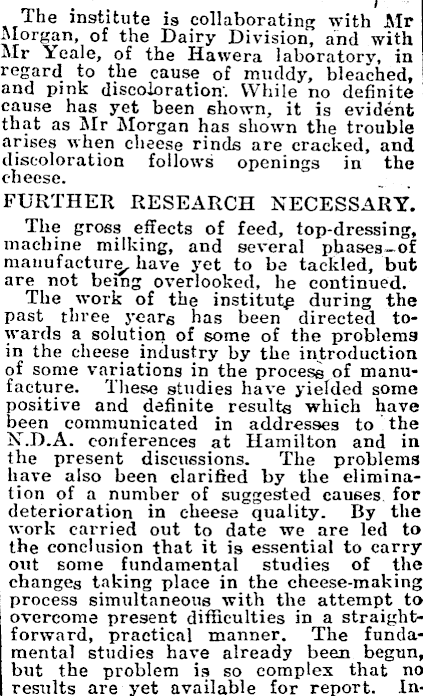 The institute is collaborating with Mr Morgan, of the Dairy Division, and with Mr Yeale, of the Hawera laboratory, in regard to the cause of muddy, bleached, and pink discoloration. While no definite cause has yet been shown, it is evident that as Mr Morgan has shown the trouble arises when cheese rinds are cracked, and discoloration follows openings in the cheese.

FURTHER RESEARCH NECESSARY.

The gross effects of feed, top-dressing, machine milking, and several phases of manufacture have yet to be tackled, but are not being overlooked, he continued.

The work of the institute during the past three years has been directed towards a solution of some of the problems in the cheese industry by the introduction of some variations in the process of manufacture. These studies have yielded some positive and definite results which have been communicated in addresses to the N.D.A. conferences at Hamilton and in the present discussions. The problems have also been clarified by the elimination of a number of suggested causes for deterioration in cheese quality. By the work carried out to date we are led to the conclusion that it is essential to carry out some fundamental studies of the changes taking place in the cheese-making process simultaneous with the attempt to overcome present difficulties in a straightforward, practical manner. The fundamental studies have already been begun, but the problem is so complex that no results are yet available for report. In-